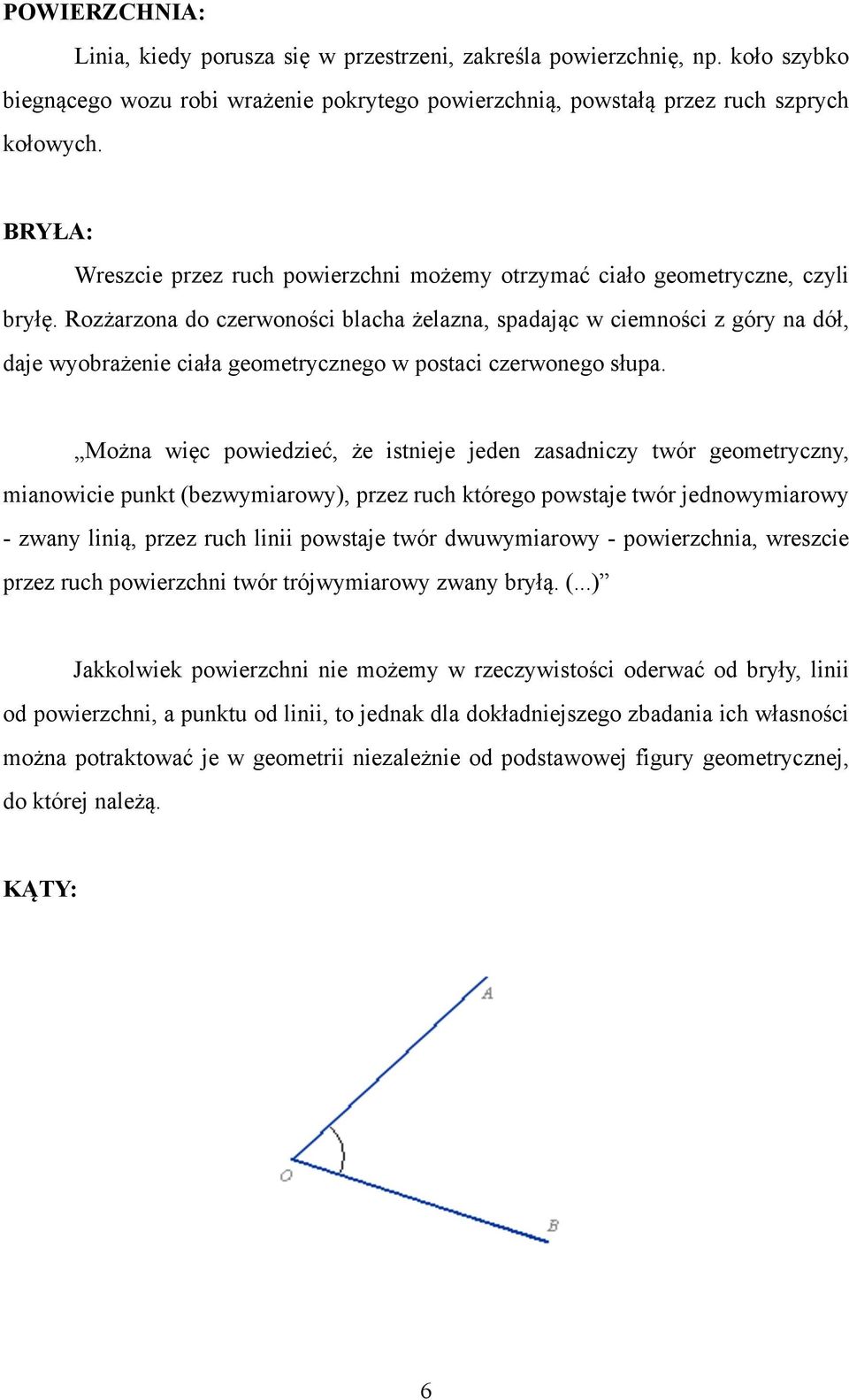 POWIERZCHNIA:

Linia, kiedy porusza się w przestrzeni, zakreśla powierzchnię, np. koło szybko biegnącego wozu robi wrażenie pokrytego powierzchnią, powstałą przez ruch szprych kołowych.

BRYŁA:

Wreszcie przez ruch powierzchni możemy otrzymać ciało geometryczne, czyli bryłę. Rozżarzona do czerwoności blacha żelazna, spadając w ciemności z góry na dół, daje wyobrażenie ciała geometrycznego w postaci czerwonego słupa.

„Można więc powiedzieć, że istnieje jeden zasadniczy twór geometryczny, mianowicie punkt (bezwymiarowy), przez ruch którego powstaje twór jednowymiarowy - zwany linią, przez ruch linii powstaje twór dwuwymiarowy - powierzchnia, wreszcie przez ruch powierzchni twór trójwymiarowy zwany bryłą. (...)”

Jakkolwiek powierzchni nie możemy w rzeczywistości oderwać od bryły, linii od powierzchni, a punktu od linii, to jednak dla dokładniejszego zbadania ich własności można potraktować je w geometrii niezależnie od podstawowej figury geometrycznej, do której należą.

KĄTY:

A

O

B

6